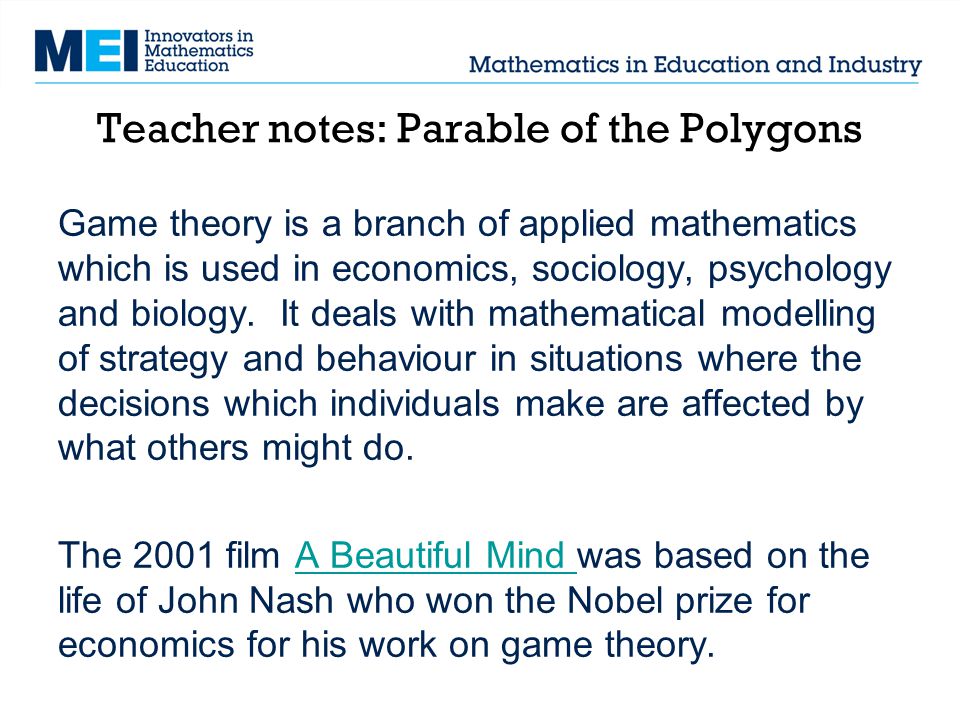 MEI Innovators in Mathematics Education

Mathematics in Education and Industry

Teacher notes: Parable of the Polygons

Game theory is a branch of applied mathematics which is used in economics, sociology, psychology and biology. It deals with mathematical modelling of strategy and behaviour in situations where the decisions which individuals make are affected by what others might do.

The 2001 film A Beautiful Mind was based on the life of John Nash who won the Nobel prize for economics for his work on game theory.